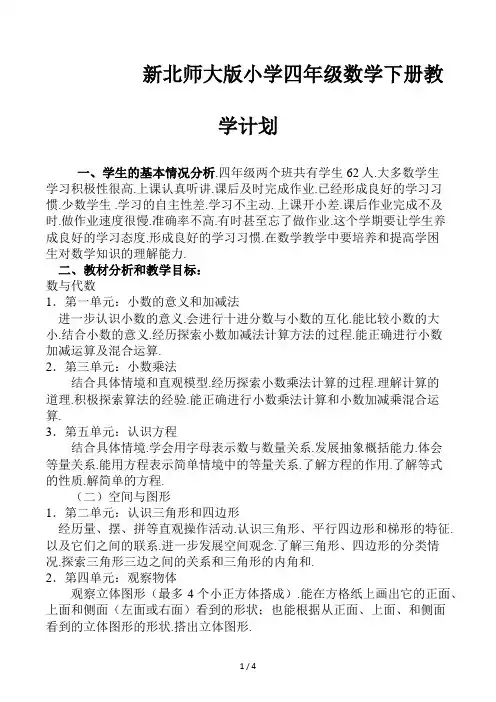 新北师大版小学四年级数学下册教学计划

一、学生的基本情况分析.四年级两个班共有学生 62 人.大多数学生学习积极性很高.上课认真听讲.课后及时完成作业.已经形成良好的学习习惯.少数学生 .学习的自主性差.学习不主动. 上课开小差.课后作业完成不及时.做作业速度很慢.准确率不高.有时甚至忘了做作业.这个学期要让学生养成良好的学习态度.形成良好的学习习惯.在数学教学中要培养和提高学困生对数学知识的理解能力.

二、教材分析和教学目标:
数与代数
1．第一单元：小数的意义和加减法
进一步认识小数的意义.会进行十进分数与小数的互化.能比较小数的大小.结合小数的意义.经历探索小数加减法计算方法的过程.能正确进行小数加减运算及混合运算.
2．第三单元：小数乘法
结合具体情境和直观模型.经历探索小数乘法计算的过程.理解计算的道理.积极探索算法的经验.能正确进行小数乘法计算和小数加减乘混合运算.
3．第五单元：认识方程
结合具体情境.学会用字母表示数与数量关系.发展抽象概括能力.体会等量关系.能用方程表示简单情境中的等量关系.了解方程的作用.了解等式的性质.解简单的方程.
（二）空间与图形
1．第二单元：认识三角形和四边形
经历量、摆、拼等直观操作活动.认识三角形、平行四边形和梯形的特征.以及它们之间的联系.进一步发展空间观念.了解三角形、四边形的分类情况.探索三角形三边之间的关系和三角形的内角和.
2．第四单元：观察物体
观察立体图形（最多 4 个小正方体搭成）.能在方格纸上画出它的正面、上面和侧面（左面或右面）看到的形状；也能根据从正面、上面、和侧面看到的立体图形的形状.搭出立体图形.

1 / 4